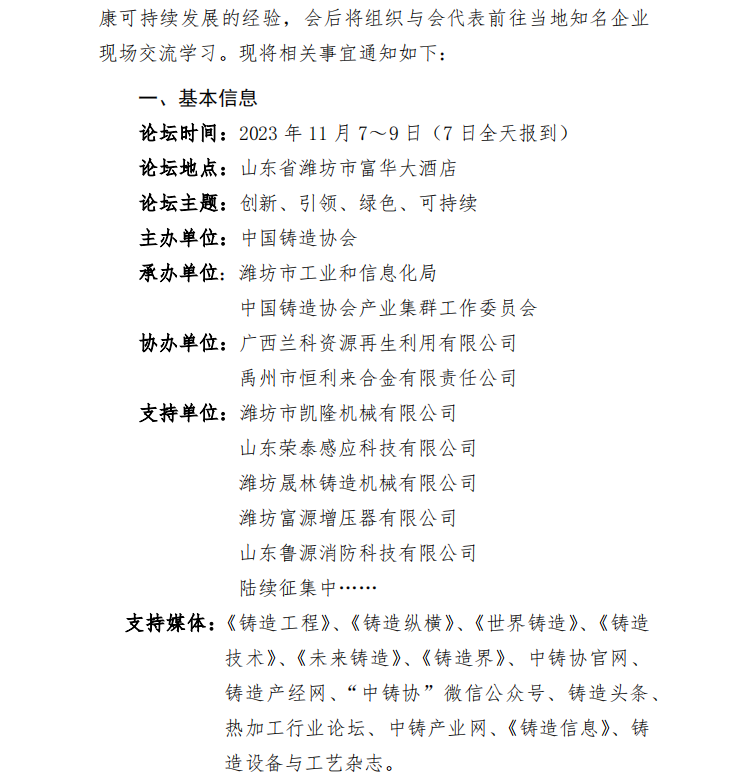 康可持续发展的经验，会后将组织与会代表前往当地知名企业现场交流学习。现将相关事宜通知如下：

一、基本信息

论坛时间：2023 年 11 月 7～9 日（7 日全天报到）

论坛地点：山东省潍坊市富华大酒店

论坛主题：创新、引领、绿色、可持续

主办单位：中国铸造协会

承办单位：潍坊市工业和信息化局
中国铸造协会产业集群工作委员会

协办单位：广西兰科资源再生利用有限公司
禹州市恒利来合金有限责任公司

支持单位：潍坊市凯隆机械有限公司
山东荣泰感应科技有限公司
潍坊晟林铸造机械有限公司
潍坊富源增压器有限公司
山东鲁源消防科技有限公司
陆续征集中……

支持媒体：《铸造工程》、《铸造纵横》、《世界铸造》、《铸造技术》、《未来铸造》、《铸造界》、中铸协官网、铸造产经网、“中铸协”微信公众号、铸造头条、热加工行业论坛、中铸产业网、《铸造信息》、铸造设备与工艺杂志。